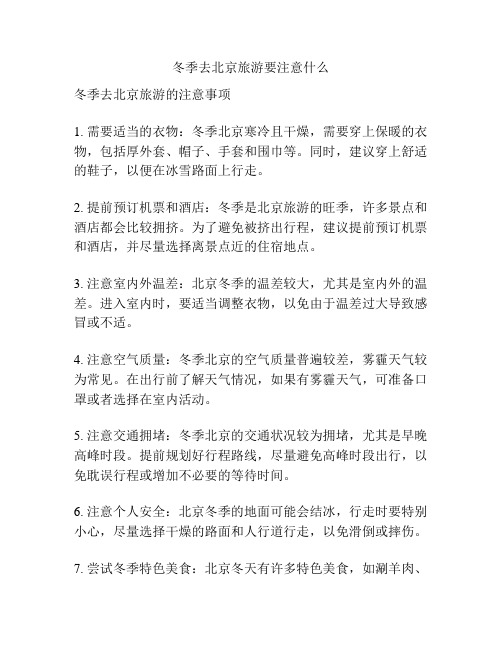 冬季去北京旅游要注意什么

冬季去北京旅游的注意事项

1. 需要适当的衣物：冬季北京寒冷且干燥，需要穿上保暖的衣物，包括厚外套、帽子、手套和围巾等。同时，建议穿上舒适的鞋子，以便在冰雪路面上行走。

2. 提前预订机票和酒店：冬季是北京旅游的旺季，许多景点和酒店都会比较拥挤。为了避免被挤出行程，建议提前预订机票和酒店，并尽量选择离景点近的住宿地点。

3. 注意室内外温差：北京冬季的温差较大，尤其是室内外的温差。进入室内时，要适当调整衣物，以免由于温差过大导致感冒或不适。

4. 注意空气质量：冬季北京的空气质量普遍较差，雾霾天气较为常见。在出行前了解天气情况，如果有雾霾天气，可准备口罩或者选择在室内活动。

5. 注意交通拥堵：冬季北京的交通状况较为拥堵，尤其是早晚高峰时段。提前规划好行程路线，尽量避免高峰时段出行，以免耽误行程或增加不必要的等待时间。

6. 注意个人安全：北京冬季的地面可能会结冰，行走时要特别小心，尽量选择干燥的路面和人行道行走，以免滑倒或摔伤。

7. 尝试冬季特色美食：北京冬天有许多特色美食，如涮羊肉、